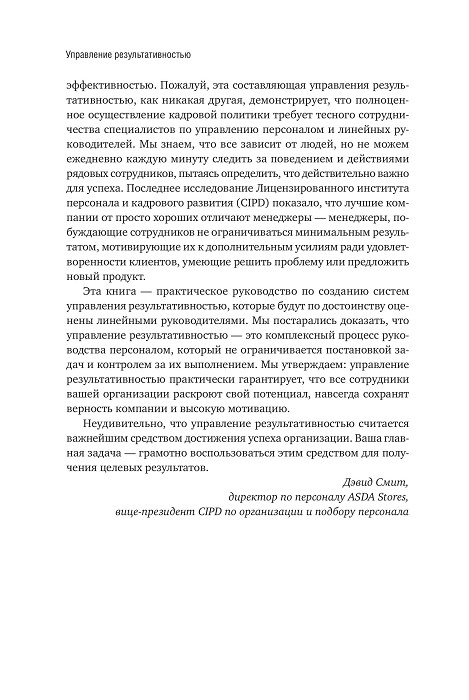 Управление результативностью

эффективностью. Пожалуй, эта составляющая управления результативностью, как никакая другая, демонстрирует, что полноценное осуществление кадровой политики требует тесного сотрудничества специалистов по управлению персоналом и линейных руководителей. Мы знаем, что все зависит от людей, но не можем ежедневно каждую минуту следить за поведением и действиями рядовых сотрудников, пытаясь определить, что действительно важно для успеха. Последнее исследование Лицензированного института персонала и кадрового развития (CIPD) показало, что лучшие компании от просто хороших отличают менеджеры — менеджеры, побуждающие сотрудников не ограничиваться минимальным результатом, мотивирующие их к дополнительным усилиям ради удовлетворенности клиентов, умеющие решить проблему или предложить новый продукт.

Эта книга — практическое руководство по созданию систем управления результативностью, которые будут по достоинству оценены линейными руководителями. Мы постарались доказать, что управление результативностью — это комплексный процесс руководства персоналом, который не ограничивается постановкой задач и контролем за их выполнением. Мы утверждаем: управление результативностью практически гарантирует, что все сотрудники вашей организации раскроют свой потенциал, навсегда сохранят верность компании и высокую мотивацию.

Неудивительно, что управление результативностью считается важнейшим средством достижения успеха организации. Ваша главная задача — грамотно воспользоваться этим средством для получения целевых результатов.

Дэвид Смит,
директор по персоналу ASDA Stores,
вице-президент CIPD по организации и подбору персонала